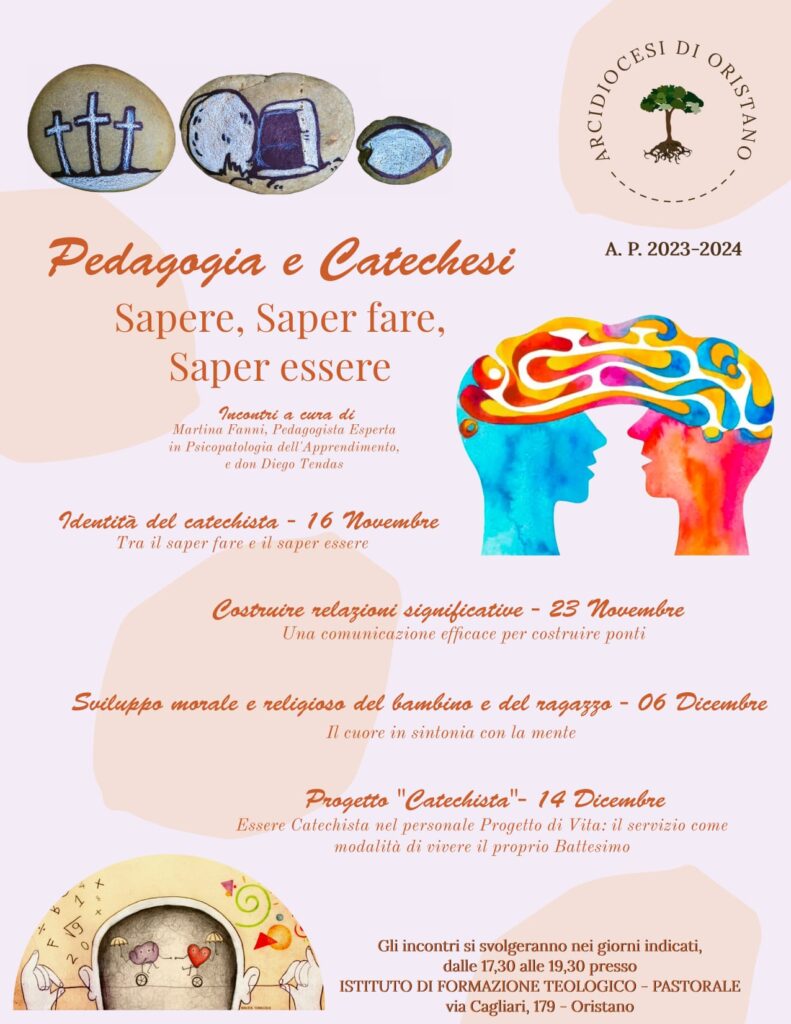 ARCIDIOCESI DI ORISTANO

A. P. 2023-2024

Pedagogia e Catechesi

Sapere, Saper fare, Saper essere

Incontri a cura di
Martina Fanni, Pedagogista Esperta in Psicopatologia dell'Apprendimento, e don Diego Tendas

Identità del catechista - 16 Novembre
Tra il saper fare e il saper essere

Costruire relazioni significative - 23 Novembre
Una comunicazione efficace per costruire ponti

Sviluppo morale e religioso del bambino e del ragazzo - 06 Dicembre
Il cuore in sintonia con la mente

Progetto "Catechista"- 14 Dicembre
Essere Catechista nel personale Progetto di Vita: il servizio come modalità di vivere il proprio Battesimo

Gli incontri si svolgeranno nei giorni indicati, dalle 17,30 alle 19,30 presso
ISTITUTO DI FORMAZIONE TEOLOGICO - PASTORALE
via Cagliari, 179 - Oristano